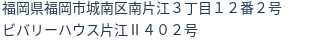 福岡県福岡市城南区南片江３丁目１２番２号
ビバリーハウス片江Ⅱ４０２号